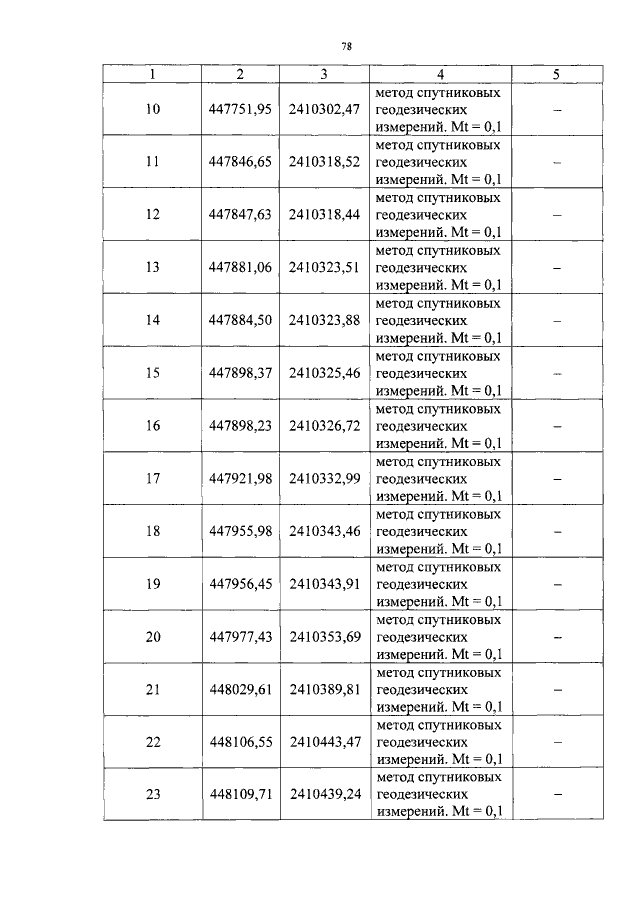 78

| 1 | 2 | 3 | 4 | 5 |
|---|---|---|---|---|
| 10 | 447751,95 | 2410302,47 | метод спутниковых геодезических измерений. Mt = 0,1 | – |
| 11 | 447846,65 | 2410318,52 | метод спутниковых геодезических измерений. Mt = 0,1 | – |
| 12 | 447847,63 | 2410318,44 | метод спутниковых геодезических измерений. Mt = 0,1 | – |
| 13 | 447881,06 | 2410323,51 | метод спутниковых геодезических измерений. Mt = 0,1 | – |
| 14 | 447884,50 | 2410323,88 | метод спутниковых геодезических измерений. Mt = 0,1 | – |
| 15 | 447898,37 | 2410325,46 | метод спутниковых геодезических измерений. Mt = 0,1 | – |
| 16 | 447898,23 | 2410326,72 | метод спутниковых геодезических измерений. Mt = 0,1 | – |
| 17 | 447921,98 | 2410332,99 | метод спутниковых геодезических измерений. Mt = 0,1 | – |
| 18 | 447955,98 | 2410343,46 | метод спутниковых геодезических измерений. Mt = 0,1 | – |
| 19 | 447956,45 | 2410343,91 | метод спутниковых геодезических измерений. Mt = 0,1 | – |
| 20 | 447977,43 | 2410353,69 | метод спутниковых геодезических измерений. Mt = 0,1 | – |
| 21 | 448029,61 | 2410389,81 | метод спутниковых геодезических измерений. Mt = 0,1 | – |
| 22 | 448106,55 | 2410443,47 | метод спутниковых геодезических измерений. Mt = 0,1 | – |
| 23 | 448109,71 | 2410439,24 | метод спутниковых геодезических измерений. Mt = 0,1 | – |